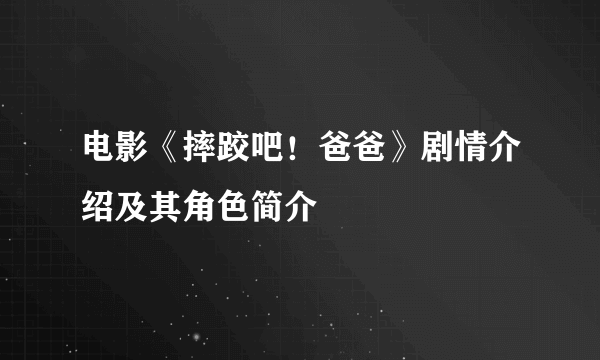 电影《摔跤吧！爸爸》剧情介绍及其角色简介